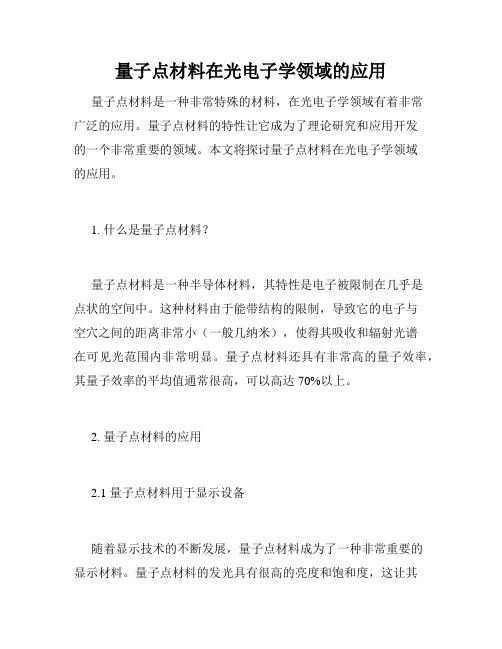 量子点材料在光电子学领域的应用

量子点材料是一种非常特殊的材料，在光电子学领域有着非常广泛的应用。量子点材料的特性让它成为了理论研究和应用开发的一个非常重要的领域。本文将探讨量子点材料在光电子学领域的应用。

1. 什么是量子点材料？

量子点材料是一种半导体材料，其特性是电子被限制在几乎是点状的空间中。这种材料由于能带结构的限制，导致它的电子与空穴之间的距离非常小（一般几纳米），使得其吸收和辐射光谱在可见光范围内非常明显。量子点材料还具有非常高的量子效率，其量子效率的平均值通常很高，可以高达 70%以上。

2. 量子点材料的应用

2.1 量子点材料用于显示设备

随着显示技术的不断发展，量子点材料成为了一种非常重要的显示材料。量子点材料的发光具有很高的亮度和饱和度，这让其